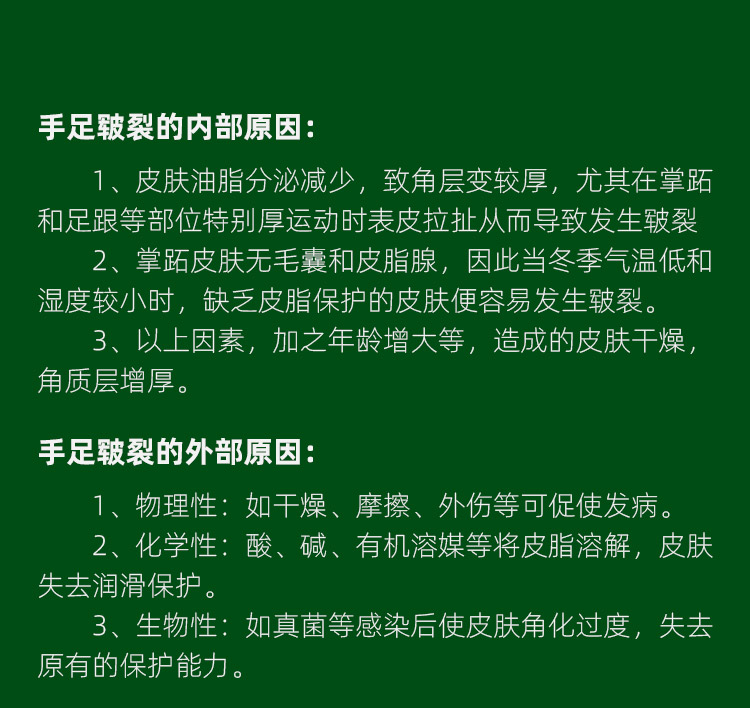 手足皲裂的内部原因：

1、皮肤油脂分泌减少，致角层变较厚，尤其在掌跖和足跟等部位特别厚运动时表皮拉扯从而导致发生皲裂

2、掌跖皮肤无毛囊和皮脂腺，因此当冬季气温低和湿度较小时，缺乏皮脂保护的皮肤便容易发生皲裂。

3、以上因素，加之年龄增大等，造成的皮肤干燥，角质层增厚。

手足皲裂的外部原因：

1、物理性：如干燥、摩擦、外伤等可促使发病。

2、化学性：酸、碱、有机溶媒等将皮脂溶解，皮肤失去润滑保护。

3、生物性：如真菌等感染后使皮肤角化过度，失去原有的保护能力。